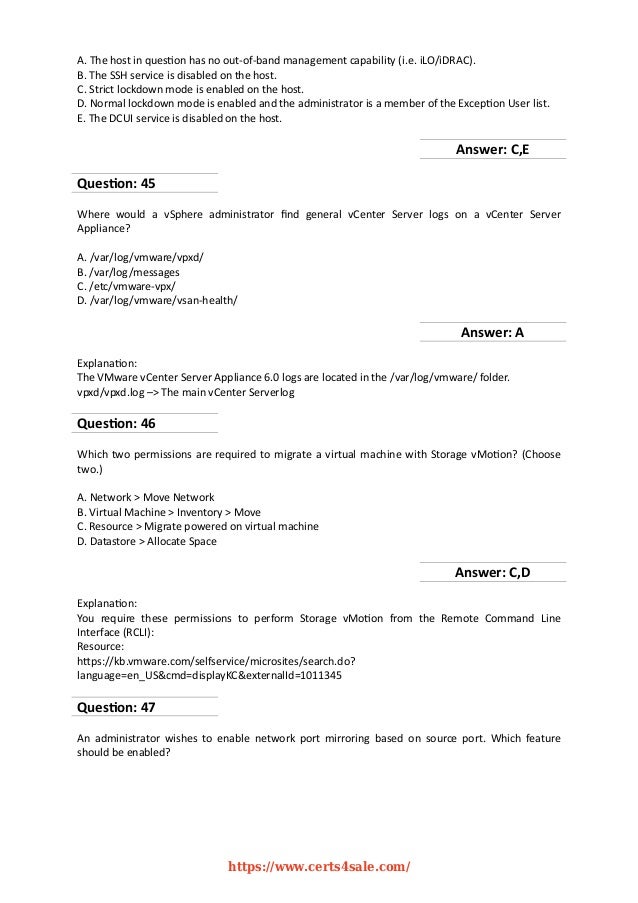 A. The host in question has no out-of-band management capability (i.e. iLO/iDRAC).
B. The SSH service is disabled on the host.
C. Strict lockdown mode is enabled on the host.
D. Normal lockdown mode is enabled and the administrator is a member of the Exception User list.
E. The DCUI service is disabled on the host.

Answer: C,E

Question: 45

Where would a vSphere administrator find general vCenter Server logs on a vCenter Server Appliance?

A. /var/log/vmware/vpxd/
B. /var/log/messages
C. /etc/vmware-vpx/
D. /var/log/vmware/vsan-health/

Answer: A

Explanation:
The VMware vCenter Server Appliance 6.0 logs are located in the /var/log/vmware/ folder.
vpxd/vpxd.log –> The main vCenter Serverlog

Question: 46

Which two permissions are required to migrate a virtual machine with Storage vMotion? (Choose two.)

A. Network > Move Network
B. Virtual Machine > Inventory > Move
C. Resource > Migrate powered on virtual machine
D. Datastore > Allocate Space

Answer: C,D

Explanation:
You require these permissions to perform Storage vMotion from the Remote Command Line Interface (RCLI):
Resource:
https://kb.vmware.com/selfservice/microsites/search.do?language=en_US&cmd=displayKC&externalId=1011345

Question: 47

An administrator wishes to enable network port mirroring based on source port. Which feature should be enabled?

https://www.certs4sale.com/